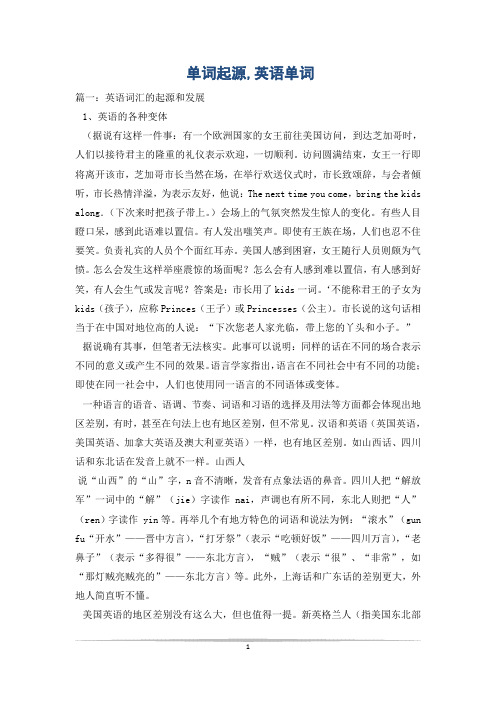 单词起源,英语单词

篇一：英语词汇的起源和发展

1、英语的各种变体

（据说有这样一件事：有一个欧洲国家的女王前往美国访问，到达芝加哥时，人们以接待君主的隆重的礼仪表示欢迎，一切顺利。访问圆满结束，女王一行即将离开该市，芝加哥市长当然在场，在举行欢送仪式时，市长致颂辞，与会者倾听，市长热情洋溢，为表示友好，他说：The next time you come，bring the kids along.（下次来时把孩子带上。）会场上的气氛突然发生惊人的变化。有些人目瞪口呆，感到此语难以置信。有人发出嗤笑声。即使有王族在场，人们也忍不住要笑。负责礼宾的人员个个面红耳赤。美国人感到困窘，女王随行人员则颇为气愤。怎么会发生这样举座震惊的场面呢？怎么会有人感到难以置信，有人感到好笑，有人会生气或发言呢？答案是：市长用了 kids 一词。‘不能称君王的子女为 kids（孩子），应称 Princes（王子）或 Princesses（公主）。市长说的这句话相当于在中国对地位高的人说：“下次您老人家光临，带上您的丫头和小子。”

据说确有其事，但笔者无法核实。此事可以说明：同样的话在不同的场合表示不同的意义或产生不同的效果。语言学家指出，语言在不同社会中有不同的功能；即使在同一社会中，人们也使用同一语言的不同语体或变体。

一种语言的语音、语调、节奏、词语和习语的选择及用法等方面都会体现出地区差别，有时，甚至在句法上也有地区差别，但不常见。汉语和英语（英国英语，美国英语、加拿大英语及澳大利亚英语）一样，也有地区差别。如山西话、四川话和东北话在发音上就不一样。山西人

说“山西”的“山”字，n 音不清晰，发音有点象法语的鼻音。四川人把“解放军”一词中的“解”（jie）字读作 nai，声调也有所不同，东北人则把“人”（ren）字读作 yin 等。再举几个有地方特色的词语和说法为例：“滚水”（gun fu“开水”——晋中方言），“打牙祭”（表示“吃顿好饭”——四川方言），“老鼻子”（表示“多得很”——东北方言），“贼”（表示“很”、“非常”，如“那灯贼亮贼亮的”——东北方言）等。此外，上海话和广东话的差别更大，外地人简直听不懂。

美国英语的地区差别没有这么大，但也值得一提。新英格兰人（指美国东北部

1